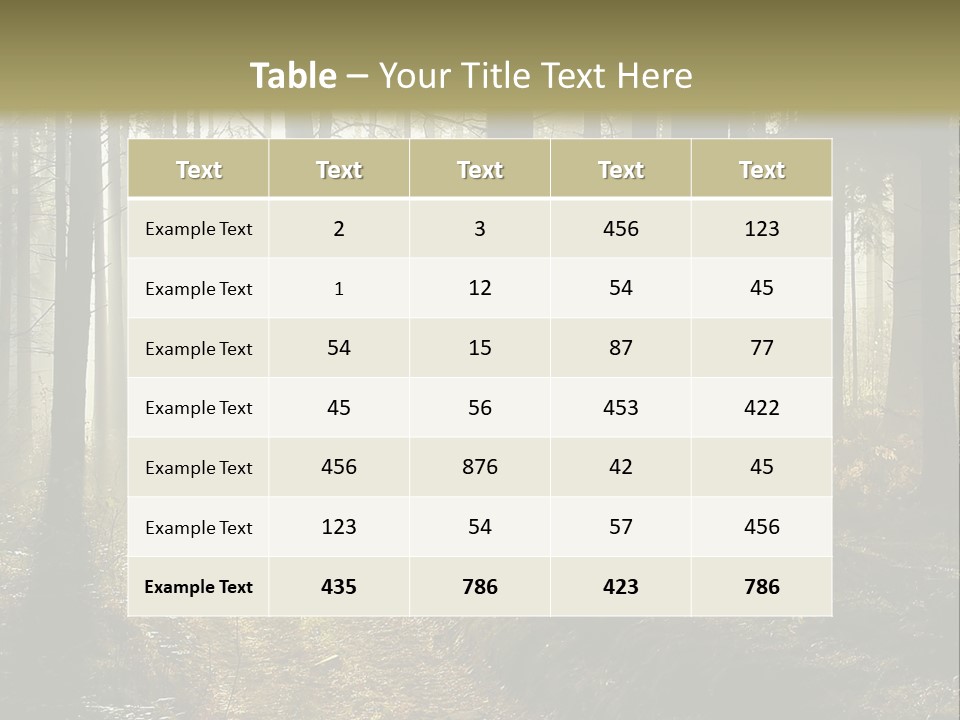 Table – Your Title Text Here

| Text | Text | Text | Text | Text |
|---|---|---|---|---|
| Example Text | 2 | 3 | 456 | 123 |
| Example Text | 1 | 12 | 54 | 45 |
| Example Text | 54 | 15 | 87 | 77 |
| Example Text | 45 | 56 | 453 | 422 |
| Example Text | 456 | 876 | 42 | 45 |
| Example Text | 123 | 54 | 57 | 456 |
| Example Text | 435 | 786 | 423 | 786 |